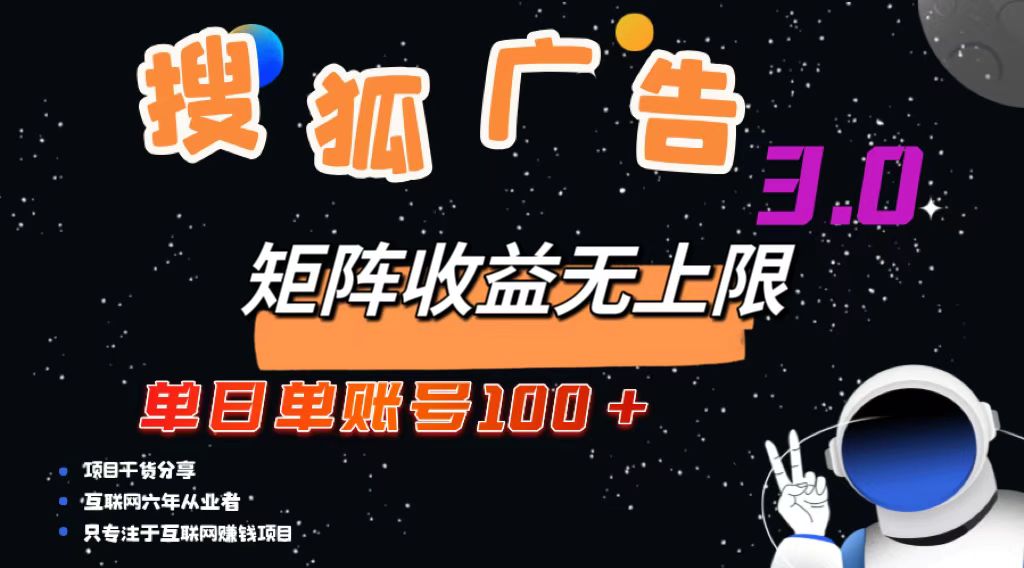 搜狐广告

3.0

矩阵收益无上限

单日单账号100＋

项目干货分享

互联网六年从业者

只专注于互联网赚钱项目